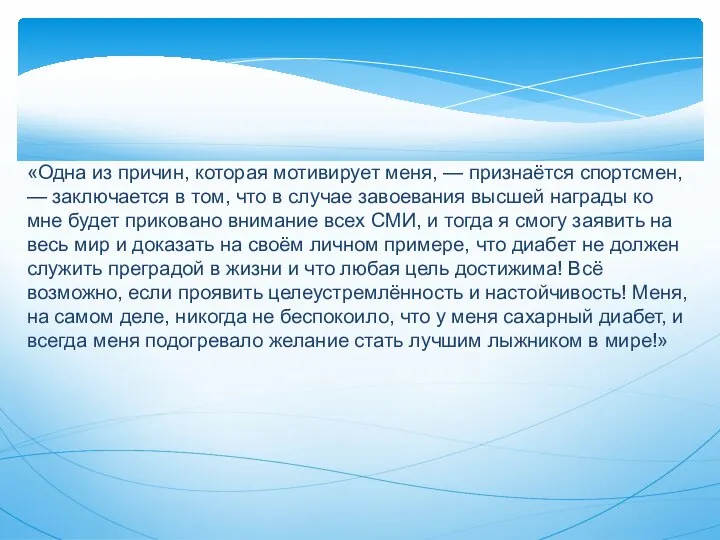 «Одна из причин, которая мотивирует меня, — признаётся спортсмен, — заключается в том, что в случае завоевания высшей награды ко мне будет приковано внимание всех СМИ, и тогда я смогу заявить на весь мир и доказать на своём личном примере, что диабет не должен служить преградой в жизни и что любая цель достижима! Всё возможно, если проявить целеустремлённость и настойчивость! Меня, на самом деле, никогда не беспокоило, что у меня сахарный диабет, и всегда меня подогревало желание стать лучшим лыжником в мире!»